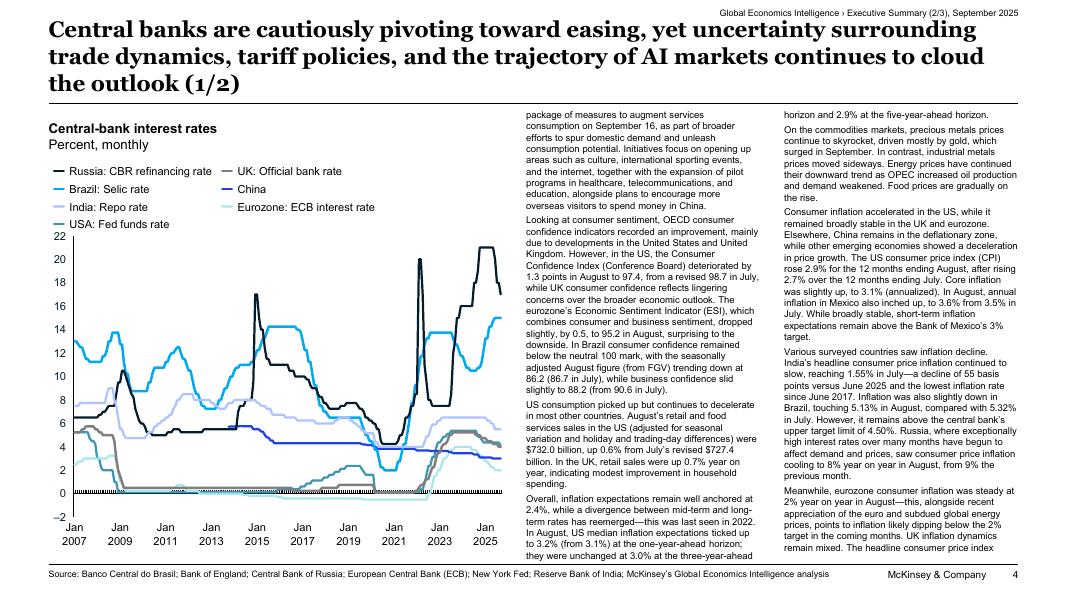 Global Economics Intelligence › Executive Summary (2/3), September 2025

Central banks are cautiously pivoting toward easing, yet uncertainty surrounding trade dynamics, tariff policies, and the trajectory of AI markets continues to cloud the outlook (1/2)

Central-bank interest rates
Percent, monthly

Russia: CBR refinancing rate
Brazil: Selic rate
India: Repo rate
USA: Fed funds rate
UK: Official bank rate
China
Eurozone: ECB interest rate

22
20
18
16
14
12
10
8
6
4
2
0
−2

Jan 2007
Jan 2009
Jan 2011
Jan 2013
Jan 2015
Jan 2017
Jan 2019
Jan 2021
Jan 2023
Jan 2025

package of measures to augment services consumption on September 16, as part of broader efforts to spur domestic demand and unleash consumption potential. Initiatives focus on opening up areas such as culture, international sporting events, and the internet, together with the expansion of pilot programs in healthcare, telecommunications, and education, alongside plans to encourage more overseas visitors to spend money in China.

Looking at consumer sentiment, OECD consumer confidence indicators recorded an improvement, mainly due to developments in the United States and United Kingdom. However, in the US, the Consumer Confidence Index (Conference Board) deteriorated by 1.3 points in August to 97.4, from a revised 98.7 in July, while UK consumer confidence reflects lingering concerns over the broader economic outlook. The eurozone's Economic Sentiment Indicator (ESI), which combines consumer and business sentiment, dropped slightly, by 0.5, to 95.2 in August, surprising to the downside. In Brazil consumer confidence remained below the neutral 100 mark, with the seasonally adjusted August figure (from FGV) trending down at 86.2 (86.7 in July), while business confidence slid slightly to 88.2 (from 90.6 in July).

US consumption picked up but continues to decelerate in most other countries. August's retail and food services sales in the US (adjusted for seasonal variation and holiday and trading-day differences) were $732.0 billion, up 0.6% from July's revised $727.4 billion. In the UK, retail sales were up 0.7% year on year, indicating modest improvement in household spending.

Overall, inflation expectations remain well anchored at 2.4%, while a divergence between mid-term and long-term rates has reemerged—this was last seen in 2022. In August, US median inflation expectations ticked up to 3.2% (from 3.1%) at the one-year-ahead horizon; they were unchanged at 3.0% at the three-year-ahead horizon and 2.9% at the five-year-ahead horizon.

On the commodities markets, precious metals prices continue to skyrocket, driven mostly by gold, which surged in September. In contrast, industrial metals prices moved sideways. Energy prices have continued their downward trend as OPEC increased oil production and demand weakened. Food prices are gradually on the rise.

Consumer inflation accelerated in the US, while it remained broadly stable in the UK and eurozone. Elsewhere, China remains in the deflationary zone, while other emerging economies showed a deceleration in price growth. The US consumer price index (CPI) rose 2.9% for the 12 months ending August, after rising 2.7% over the 12 months ending July. Core inflation was slightly up, to 3.1% (annualized). In August, annual inflation in Mexico also inched up, to 3.6% from 3.5% in July. While broadly stable, short-term inflation expectations remain above the Bank of Mexico's 3% target.

Various surveyed countries saw inflation decline. India's headline consumer price inflation continued to slow, reaching 1.55% in July—a decline of 55 basis points versus June 2025 and the lowest inflation rate since June 2017. Inflation was also slightly down in Brazil, touching 5.13% in August, compared with 5.32% in July. However, it remains above the central bank's upper target limit of 4.50%. Russia, where exceptionally high interest rates over many months have begun to affect demand and prices, saw consumer price inflation cooling to 8% year on year in August, from 9% the previous month.

Meanwhile, eurozone consumer inflation was steady at 2% year on year in August—this, alongside recent appreciation of the euro and subdued global energy prices, points to inflation likely dipping below the 2% target in the coming months. UK inflation dynamics remain mixed. The headline consumer price index

Source: Banco Central do Brasil; Bank of England; Central Bank of Russia; European Central Bank (ECB); New York Fed; Reserve Bank of India; McKinsey's Global Economics Intelligence analysis

McKinsey & Company 4